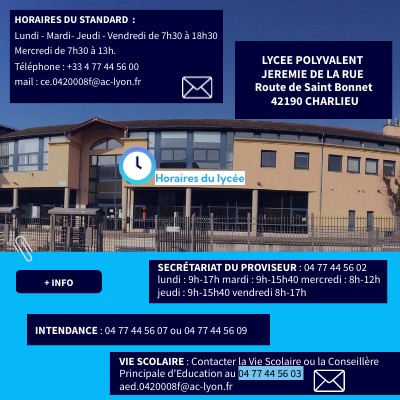 HORAIRES DU STANDARD :
Lundi - Mardi- Jeudi - Vendredi de 7h30 à 18h30
Mercredi de 7h30 à 13h.
Téléphone : +33 4 77 44 56 00
mail : ce.0420008f@ac-lyon.fr

LYCEE POLYVALENT
JEREMIE DE LA RUE
Route de Saint Bonnet
42190 CHARLIEU

Horaires du lycée

+ INFO

SECRÉTARIAT DU PROVISEUR : 04 77 44 56 02
lundi : 9h-17h mardi : 9h-15h40 mercredi : 8h-12h
jeudi : 9h-15h40 vendredi 8h-17h

INTENDANCE : 04 77 44 56 07 ou 04 77 44 56 09

VIE SCOLAIRE : Contacter la Vie Scolaire ou la Conseillère Principale d'Education au 04 77 44 56 03
aed.0420008f@ac-lyon.fr